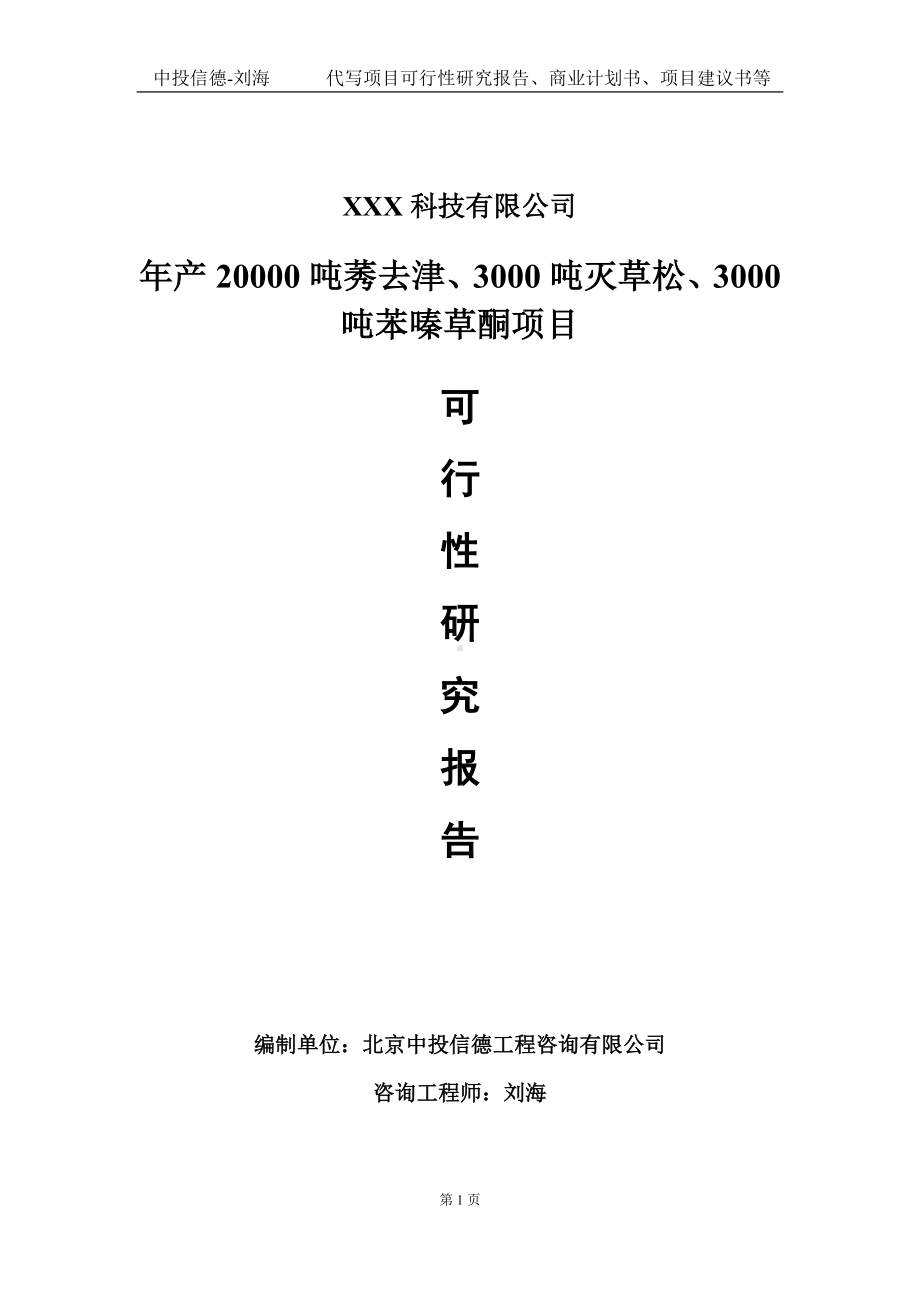 中投信德-刘海　　代写项目可行性研究报告、商业计划书、项目建议书等

XXX 科技有限公司

年产 20000 吨莠去津、3000 吨灭草松、3000 吨苯嗪草酮项目

可

行

性

研

究

报

告

编制单位：北京中投信德工程咨询有限公司

咨询工程师：刘海

第 1 页